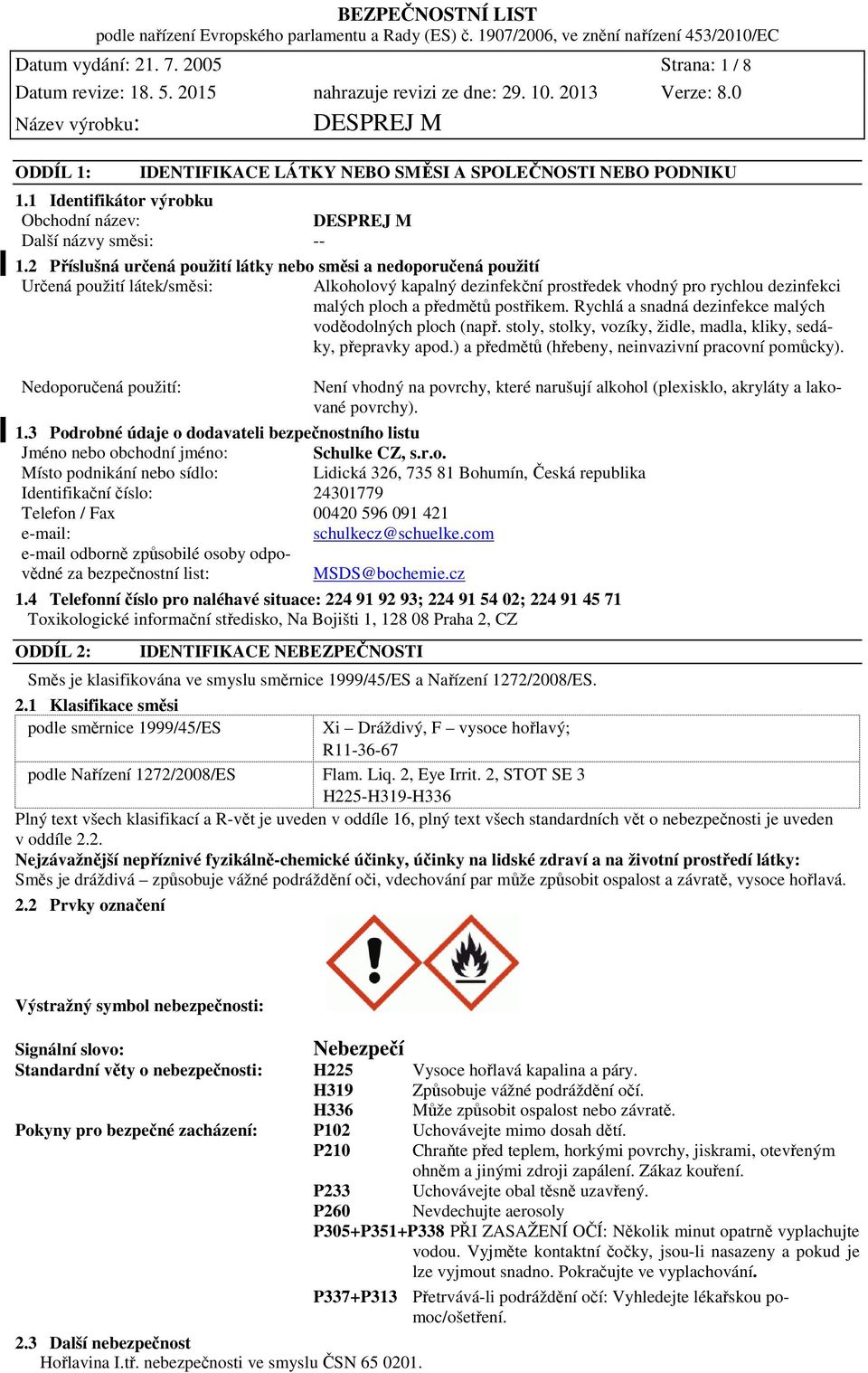 BEZPEČNOSTNÍ LIST
podle nařízení Evropského parlamentu a Rady (ES) č. 1907/2006, ve znění nařízení 453/2010/EC

Datum vydání: 21. 7. 2005 Strana: 1 / 8
Datum revize: 18. 5. 2015 nahrazuje revizi ze dne: 29. 10. 2013 Verze: 8.0
Název výrobku: DESPREJ M

ODDÍL 1: IDENTIFIKACE LÁTKY NEBO SMĚSI A SPOLEČNOSTI NEBO PODNIKU

1.1 Identifikátor výrobku
Obchodní název: DESPREJ M
Další názvy směsi: --

1.2 Příslušná určená použití látky nebo směsi a nedoporučená použití
Určená použití látek/směsi: Alkoholový kapalný dezinfekční prostředek vhodný pro rychlou dezinfekci malých ploch a předmětů postřikem. Rychlá a snadná dezinfekce malých voděodolných ploch (např. stoly, stolky, vozíky, židle, madla, kliky, sedáky, přepravky apod.) a předmětů (hřebeny, neinvazivní pracovní pomůcky).

Nedoporučená použití: Není vhodný na povrchy, které narušují alkohol (plexisklo, akryláty a lakované povrchy).

1.3 Podrobné údaje o dodavateli bezpečnostního listu
Jméno nebo obchodní jméno: Schulke CZ, s.r.o.
Místo podnikání nebo sídlo: Lidická 326, 735 81 Bohumín, Česká republika
Identifikační číslo: 24301779
Telefon / Fax 00420 596 091 421
e-mail: schulkecz@schuelke.com
e-mail odborně způsobilé osoby odpovědné za bezpečnostní list: MSDS@bochemie.cz

1.4 Telefonní číslo pro naléhavé situace: 224 91 92 93; 224 91 54 02; 224 91 45 71
Toxikologické informační středisko, Na Bojišti 1, 128 08 Praha 2, CZ

ODDÍL 2: IDENTIFIKACE NEBEZPEČNOSTI

Směs je klasifikována ve smyslu směrnice 1999/45/ES a Nařízení 1272/2008/ES.

2.1 Klasifikace směsi

| podle směrnice 1999/45/ES | Xi – Dráždivý, F – vysoce hořlavý; R11-36-67 |
|---|---|
| podle Nařízení 1272/2008/ES | Flam. Liq. 2, Eye Irrit. 2, STOT SE 3 H225-H319-H336 |

Plný text všech klasifikací a R-vět je uveden v oddíle 16, plný text všech standardních vět o nebezpečnosti je uveden v oddíle 2.2.
Nejzávažnější nepříznivé fyzikálně-chemické účinky, účinky na lidské zdraví a na životní prostředí látky:
Směs je dráždivá – způsobuje vážné podráždění oči, vdechování par může způsobit ospalost a závratě, vysoce hořlavá.

2.2 Prvky označení

Výstražný symbol nebezpečnosti:

Signální slovo: Nebezpečí
Standardní věty o nebezpečnosti: H225 Vysoce hořlavá kapalina a páry.
H319 Způsobuje vážné podráždění očí.
H336 Může způsobit ospalost nebo závratě.
Pokyny pro bezpečné zacházení: P102 Uchovávejte mimo dosah dětí.
P210 Chraňte před teplem, horkými povrchy, jiskrami, otevřeným ohněm a jinými zdroji zapálení. Zákaz kouření.
P233 Uchovávejte obal těsně uzavřený.
P260 Nevdechujte aerosoly
P305+P351+P338 PŘI ZASAŽENÍ OČÍ: Několik minut opatrně vyplachujte vodou. Vyjměte kontaktní čočky, jsou-li nasazeny a pokud je lze vyjmout snadno. Pokračujte ve vyplachování.
P337+P313 Přetrvává-li podráždění očí: Vyhledejte lékařskou pomoc/ošetření.

2.3 Další nebezpečnost
Hořlavina I.tř. nebezpečnosti ve smyslu ČSN 65 0201.